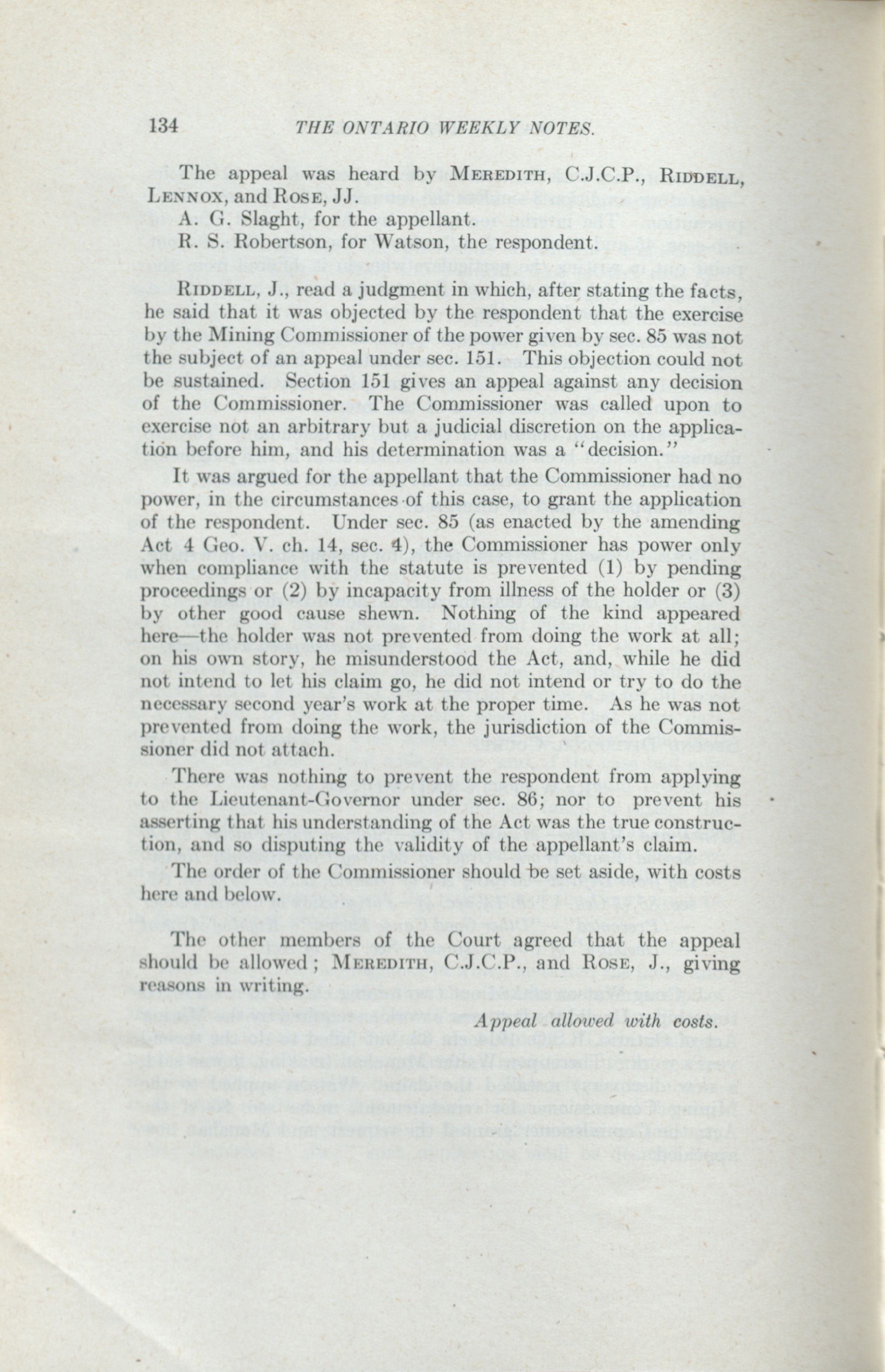 134 THE ONTARIO WEEKLY NOTES.

The appeal was heard by MEREDITH, C.J.C.P., RIDDELL, LENNOX, and ROSE, JJ.
A. G. Slaght, for the appellant.
R. S. Robertson, for Watson, the respondent.

RIDDELL, J., read a judgment in which, after stating the facts, he said that it was objected by the respondent that the exercise by the Mining Commissioner of the power given by sec. 85 was not the subject of an appeal under sec. 151. This objection could not be sustained. Section 151 gives an appeal against any decision of the Commissioner. The Commissioner was called upon to exercise not an arbitrary but a judicial discretion on the application before him, and his determination was a "decision."

It was argued for the appellant that the Commissioner had no power, in the circumstances of this case, to grant the application of the respondent. Under sec. 85 (as enacted by the amending Act 4 Geo. V. ch. 14, sec. 4), the Commissioner has power only when compliance with the statute is prevented (1) by pending proceedings or (2) by incapacity from illness of the holder or (3) by other good cause shewn. Nothing of the kind appeared here—the holder was not prevented from doing the work at all; on his own story, he misunderstood the Act, and, while he did not intend to let his claim go, he did not intend or try to do the necessary second year's work at the proper time. As he was not prevented from doing the work, the jurisdiction of the Commissioner did not attach.

There was nothing to prevent the respondent from applying to the Lieutenant-Governor under sec. 86; nor to prevent his asserting that his understanding of the Act was the true construction, and so disputing the validity of the appellant's claim.

The order of the Commissioner should be set aside, with costs here and below.

The other members of the Court agreed that the appeal should be allowed; MEREDITH, C.J.C.P., and ROSE, J., giving reasons in writing.

Appeal allowed with costs.